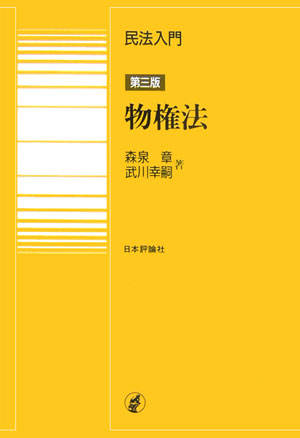 民法入門

第三版

物権法

森泉　章
武川幸嗣 著

日本評論社